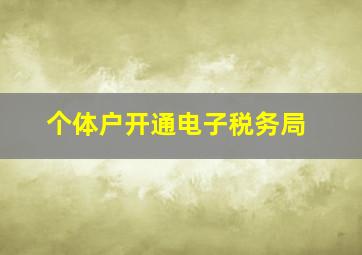 个体户开通电子税务局